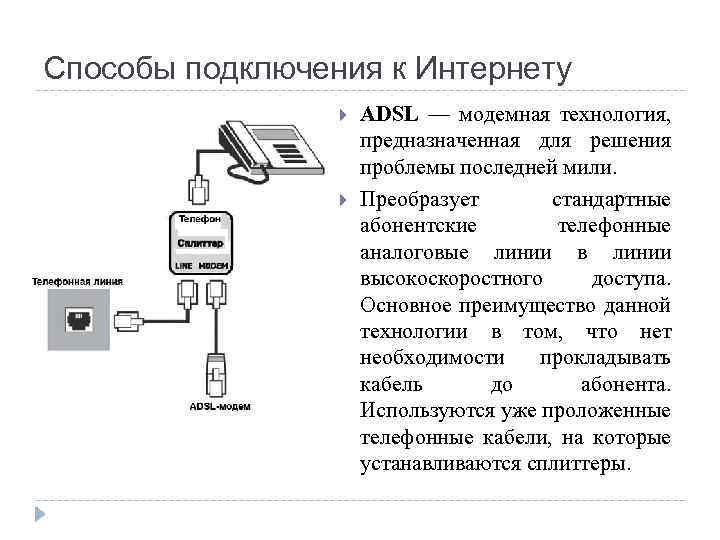 Способы подключения к Интернету

Телефон
Сплиттер
LINE MODEM
Телефонная линия
ADSL-модем

ADSL — модемная технология, предназначенная для решения проблемы последней мили.

Преобразует стандартные абонентские телефонные аналоговые линии в линии высокоскоростного доступа. Основное преимущество данной технологии в том, что нет необходимости прокладывать кабель до абонента. Используются уже проложенные телефонные кабели, на которые устанавливаются сплиттеры.